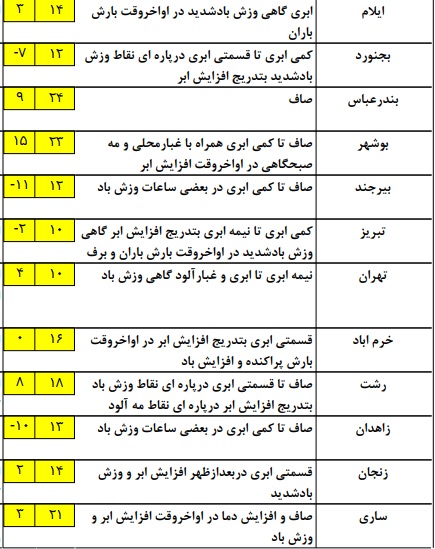 | ایلام | ابری گاهی وزش بادشدید در اواخروقت بارش باران | ۱۴ | ۳ |
|---|---|---|---|
| بجنورد | کمی ابری تا قسمتی ابری درپاره ای نقاط وزش بادشدید بتدریج افزایش ابر | ۱۲ | -۷ |
| بندرعباس | صاف | ۲۴ | ۹ |
| بوشهر | صاف تا کمی ابری همراه با غبارمحلی و مه صبحگاهی در اواخروقت افزایش ابر | ۲۳ | ۱۵ |
| بیرجند | صاف تا کمی ابری در بعضی ساعات وزش باد | ۱۲ | -۱۱ |
| تبریز | کمی ابری تا نیمه ابری بتدریج افزایش ابر گاهی وزش بادشدید در اواخروقت بارش باران و برف | ۱۰ | -۲ |
| تهران | نیمه ابری تا ابری و غبارآلود گاهی وزش باد | ۱۰ | ۴ |
| خرم اباد | قسمتی ابری بتدریج افزایش ابر در اواخروقت بارش پراکنده و افزایش باد | ۱۶ | ۰ |
| رشت | صاف تا قسمتی ابری درپاره ای نقاط وزش باد بتدریج افزایش ابر درپاره ای نقاط مه آلود | ۱۸ | ۸ |
| زاهدان | صاف تا کمی ابری در بعضی ساعات وزش باد | ۱۳ | -۱۰ |
| زنجان | قسمتی ابری دربعدازظهر افزایش ابر و وزش بادشدید | ۱۴ | ۲ |
| ساری | صاف و افزایش دما در اواخروقت افزایش ابر و وزش باد | ۲۱ | ۳ |